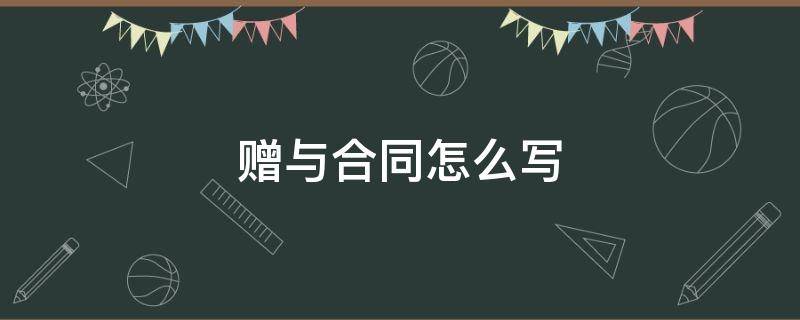 赠与合同怎么写